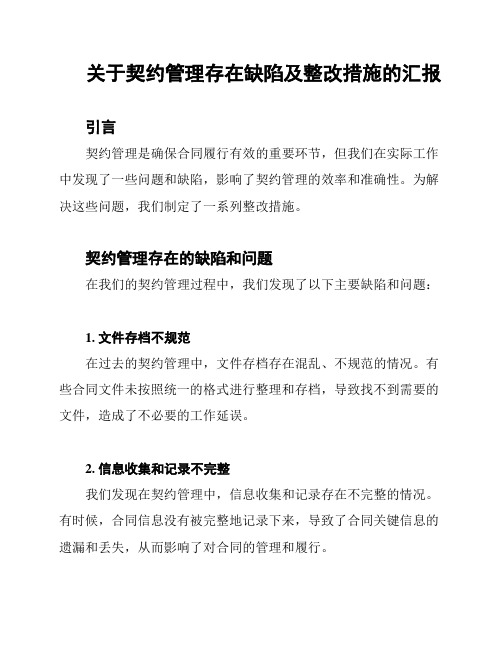 关于契约管理存在缺陷及整改措施的汇报

引言

契约管理是确保合同履行有效的重要环节，但我们在实际工作中发现了一些问题和缺陷，影响了契约管理的效率和准确性。为解决这些问题，我们制定了一系列整改措施。

契约管理存在的缺陷和问题

在我们的契约管理过程中，我们发现了以下主要缺陷和问题：

1. 文件存档不规范

在过去的契约管理中，文件存档存在混乱、不规范的情况。有些合同文件未按照统一的格式进行整理和存档，导致找不到需要的文件，造成了不必要的工作延误。

2. 信息收集和记录不完整

我们发现在契约管理中，信息收集和记录存在不完整的情况。有时候，合同信息没有被完整地记录下来，导致了合同关键信息的遗漏和丢失，从而影响了对合同的管理和履行。